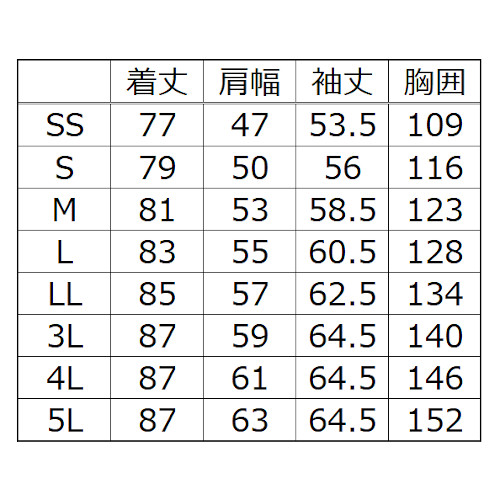 |  | 着丈 | 肩幅 | 袖丈 | 胸囲 |
|---|---|---|---|---|
| SS | 77 | 47 | 53.5 | 109 |
| S | 79 | 50 | 56 | 116 |
| M | 81 | 53 | 58.5 | 123 |
| L | 83 | 55 | 60.5 | 128 |
| LL | 85 | 57 | 62.5 | 134 |
| 3L | 87 | 59 | 64.5 | 140 |
| 4L | 87 | 61 | 64.5 | 146 |
| 5L | 87 | 63 | 64.5 | 152 |